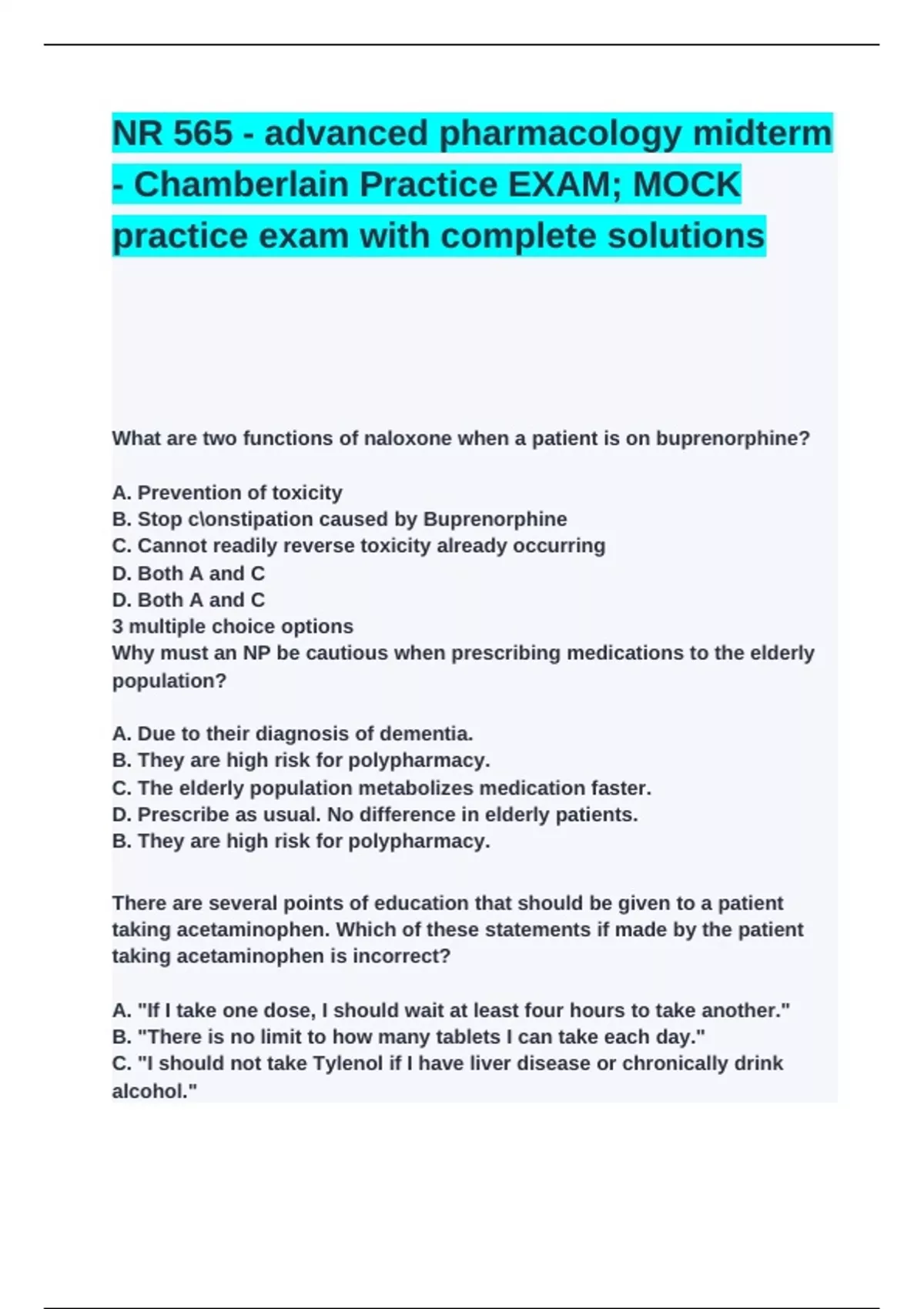 NR 565 - advanced pharmacology midterm - Chamberlain Practice EXAM; MOCK practice exam with complete solutions

What are two functions of naloxone when a patient is on buprenorphine?

A. Prevention of toxicity
B. Stop c\onstipation caused by Buprenorphine
C. Cannot readily reverse toxicity already occurring
D. Both A and C
D. Both A and C
3 multiple choice options
Why must an NP be cautious when prescribing medications to the elderly population?

A. Due to their diagnosis of dementia.
B. They are high risk for polypharmacy.
C. The elderly population metabolizes medication faster.
D. Prescribe as usual. No difference in elderly patients.
B. They are high risk for polypharmacy.

There are several points of education that should be given to a patient taking acetaminophen. Which of these statements if made by the patient taking acetaminophen is incorrect?

A. "If I take one dose, I should wait at least four hours to take another."
B. "There is no limit to how many tablets I can take each day."
C. "I should not take Tylenol if I have liver disease or chronically drink alcohol."